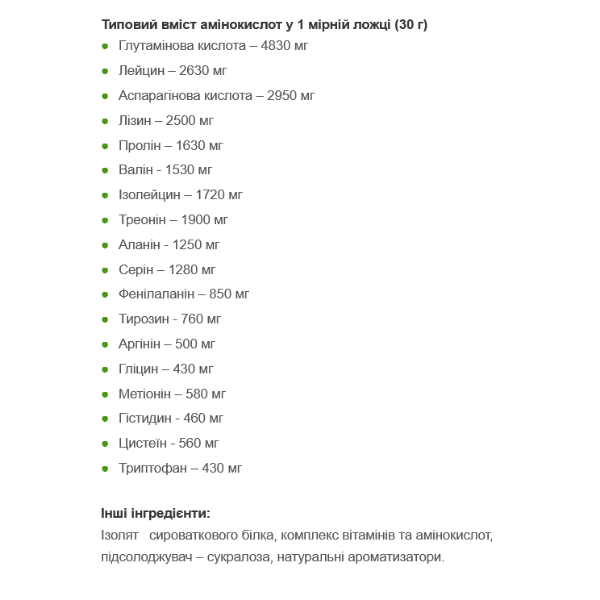 Типовий вміст амінокислот у 1 мірній ложці (30 г)

• Глутамінова кислота – 4830 мг
• Лейцин – 2630 мг
• Аспарагінова кислота – 2950 мг
• Лізин – 2500 мг
• Пролін – 1630 мг
• Валін - 1530 мг
• Ізолейцин – 1720 мг
• Треонін – 1900 мг
• Аланін - 1250 мг
• Серін – 1280 мг
• Фенілаланін – 850 мг
• Тирозин - 760 мг
• Аргінін – 500 мг
• Гліцин – 430 мг
• Метіонін – 580 мг
• Гістидин - 460 мг
• Цистеїн - 560 мг
• Триптофан – 430 мг

Інші інгредієнти:
Ізолят сироваткового білка, комплекс вітамінів та амінокислот, підсолоджувач – сукралоза, натуральні ароматизатори.